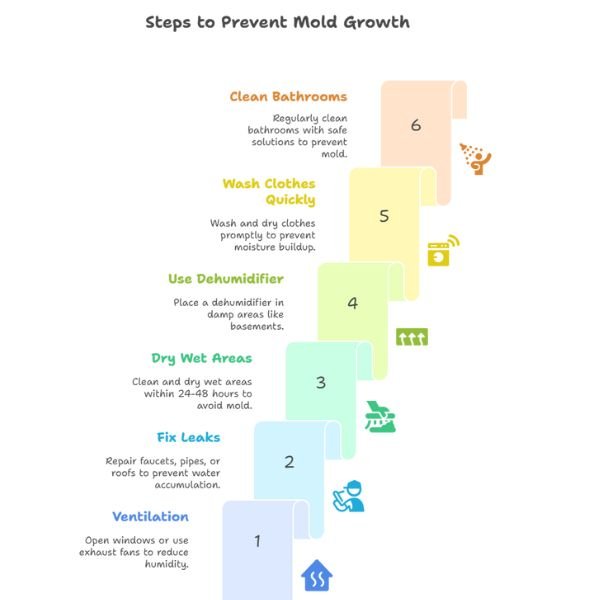 Steps to Prevent Mold Growth

Clean Bathrooms

Regularly clean bathrooms with safe solutions to prevent mold.

6

Wash Clothes Quickly

Wash and dry clothes promptly to prevent moisture buildup.

5

Use Dehumidifier

Place a dehumidifier in damp areas like basements.

4

Dry Wet Areas

Clean and dry wet areas within 24-48 hours to avoid mold.

3

Fix Leaks

Repair faucets, pipes, or roofs to prevent water accumulation.

2

Ventilation

Open windows or use exhaust fans to reduce humidity.

1